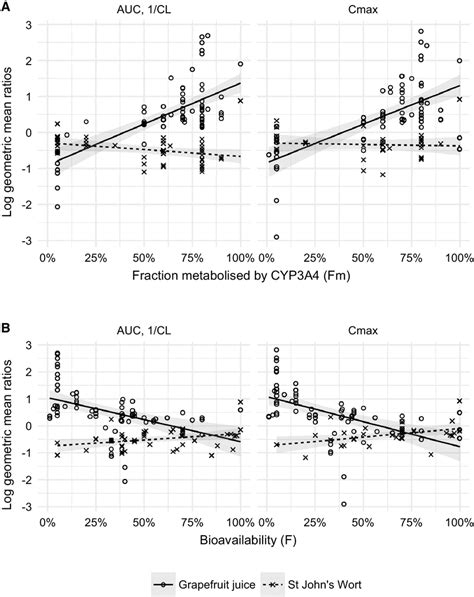 A

AUC, 1/CL

Cmax

Log geometric mean ratios

3
2
1
0
-1
-2
-3

0% 25% 50% 75% 100%

0% 25% 50% 75% 100%

Fraction metabolised by CYP3A4 (Fm)

B

AUC, 1/CL

Cmax

Log geometric mean ratios

3
2
1
0
-1
-2
-3

0% 25% 50% 75% 100%

0% 25% 50% 75% 100%

Bioavailability (F)

Grapefruit juice

St John's Wort